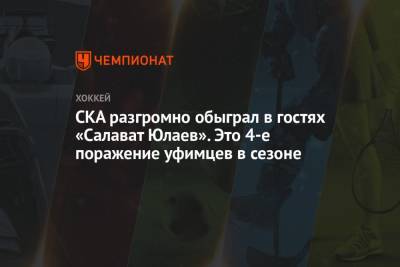 ЧЕМПИОНАТ

ХОККЕЙ

СКА разгромно обыграл в гостях «Салават Юлаев». Это 4-е поражение уфимцев в сезоне